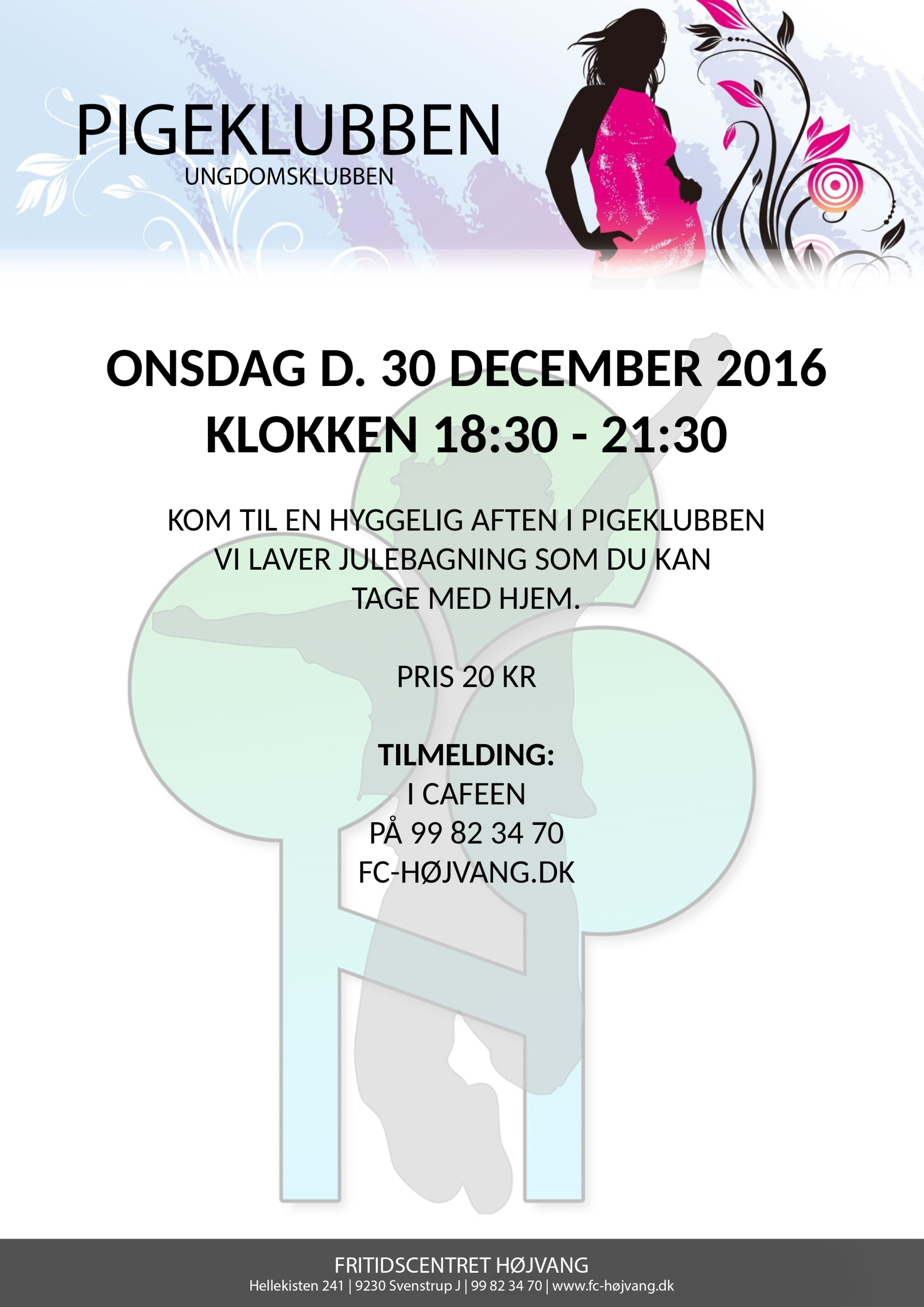 PIGEKLUBBEN
UNGDOMSKLUBBEN

ONSDAG D. 30 DECEMBER 2016
KLOKKEN 18:30 - 21:30

KOM TIL EN HYGGELIG AFTEN I PIGEKLUBBEN
VI LAVER JULEBAGNING SOM DU KAN
TAGE MED HJEM.

PRIS 20 KR

TILMELDING:
I CAFEEN
PÅ 99 82 34 70
FC-HØJVANG.DK

FRITIDSCENTRET HØJVANG
Hellekisten 241 | 9230 Svenstrup J | 99 82 34 70 | www.fc-højvang.dk